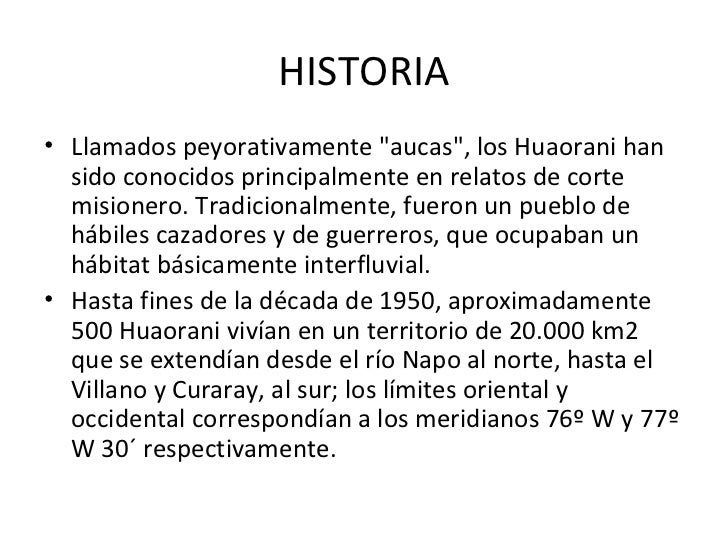 HISTORIA

• Llamados peyorativamente "aucas", los Huaorani han sido conocidos principalmente en relatos de corte misionero. Tradicionalmente, fueron un pueblo de hábiles cazadores y de guerreros, que ocupaban un hábitat básicamente interfluvial.

• Hasta fines de la década de 1950, aproximadamente 500 Huaorani vivían en un territorio de 20.000 km2 que se extendían desde el río Napo al norte, hasta el Villano y Curaray, al sur; los límites oriental y occidental correspondían a los meridianos 76º W y 77º W 30´ respectivamente.